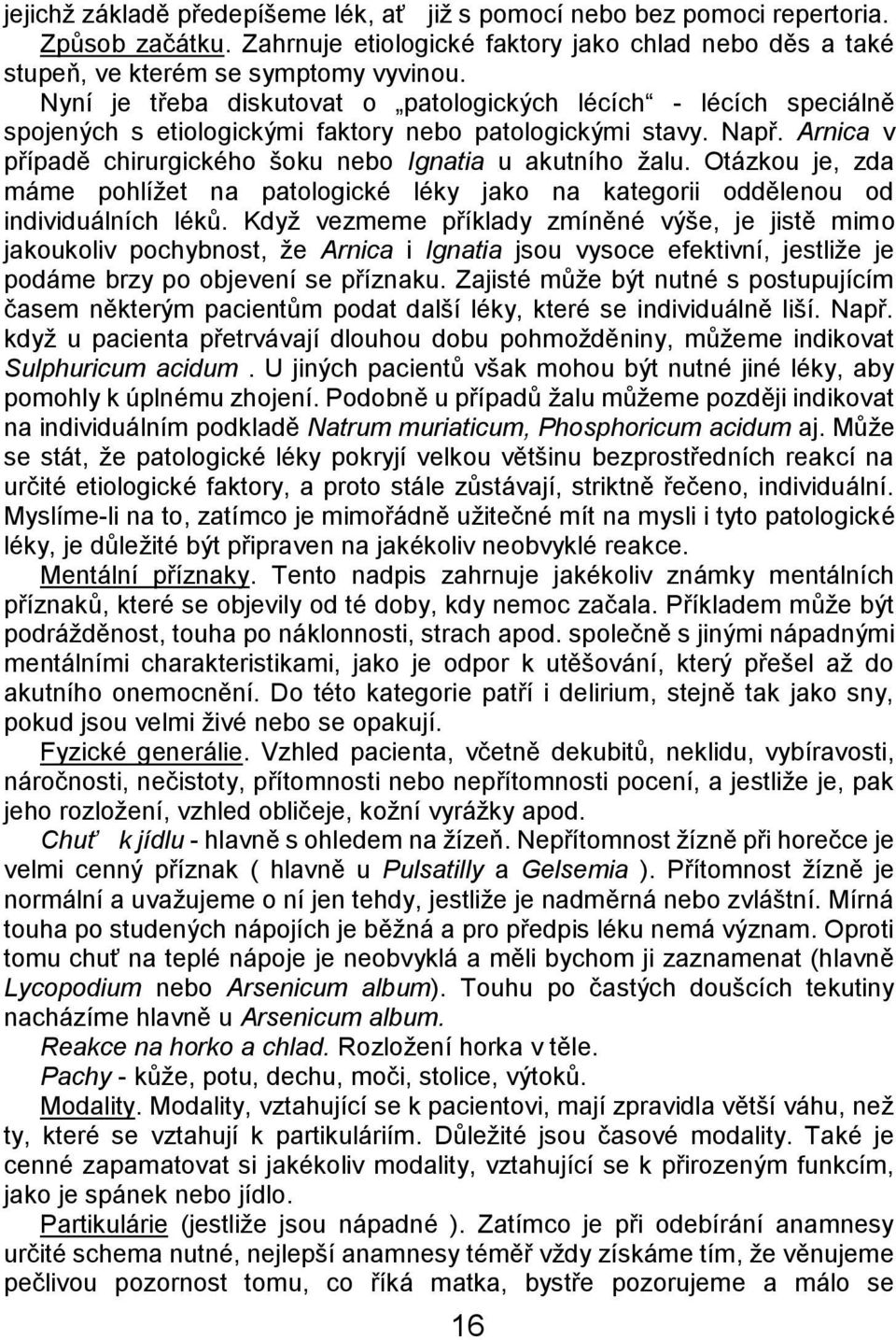 jejichž základě předepíšeme lék, ať již s pomocí nebo bez pomoci repertoria.

Způsob začátku. Zahrnuje etiologické faktory jako chlad nebo děs a také stupeň, ve kterém se symptomy vyvinou.

Nyní je třeba diskutovat o „patologických lécích“ - lécích speciálně spojených s etiologickými faktory nebo patologickými stavy. Např. Arnica v případě chirurgického šoku nebo Ignatia u akutního žalu. Otázkou je, zda máme pohlížet na patologické léky jako na kategorii oddělenou od individuálních léků. Když vezmeme příklady zmíněné výše, je jistě mimo jakoukoliv pochybnost, že Arnica i Ignatia jsou vysoce efektivní, jestliže je podáme brzy po objevení se příznaku. Zajisté může být nutné s postupujícím časem některým pacientům podat další léky, které se individuálně liší. Např. když u pacienta přetrvávají dlouhou dobu pohmožděniny, můžeme indikovat Sulphuricum acidum . U jiných pacientů však mohou být nutné jiné léky, aby pomohly k úplnému zhojení. Podobně u případů žalu můžeme později indikovat na individuálním podkladě Natrum muriaticum, Phosphoricum acidum aj. Může se stát, že patologické léky pokryjí velkou většinu bezprostředních reakcí na určité etiologické faktory, a proto stále zůstávají, striktně řečeno, individuální. Myslíme-li na to, zatímco je mimořádně užitečné mít na mysli i tyto patologické léky, je důležité být připraven na jakékoliv neobvyklé reakce.

Mentální příznaky. Tento nadpis zahrnuje jakékoliv známky mentálních příznaků, které se objevily od té doby, kdy nemoc začala. Příkladem může být podrážděnost, touha po náklonnosti, strach apod. společně s jinými nápadnými mentálními charakteristikami, jako je odpor k utěšování, který přešel až do akutního onemocnění. Do této kategorie patří i delirium, stejně tak jako sny, pokud jsou velmi živé nebo se opakují.

Fyzické generálie. Vzhled pacienta, včetně dekubitů, neklidu, vybíravosti, náročnosti, nečistoty, přítomnosti nebo nepřítomnosti pocení, a jestliže je, pak jeho rozložení, vzhled obličeje, kožní vyrážky apod.

Chuť k jídlu - hlavně s ohledem na žízeň. Nepřítomnost žízně při horečce je velmi cenný příznak ( hlavně u Pulsatilly a Gelsemia ). Přítomnost žízně je normální a uvažujeme o ní jen tehdy, jestliže je nadměrná nebo zvláštní. Mírná touha po studených nápojích je běžná a pro předpis léku nemá význam. Oproti tomu chuť na teplé nápoje je neobvyklá a měli bychom ji zaznamenat (hlavně Lycopodium nebo Arsenicum album). Touhu po častých doušcích tekutiny nacházíme hlavně u Arsenicum album.

Reakce na horko a chlad. Rozložení horka v těle.

Pachy - kůže, potu, dechu, moči, stolice, výtoků.

Modality. Modality, vztahující se k pacientovi, mají zpravidla větší váhu, než ty, které se vztahují k partikuláriím. Důležité jsou časové modality. Také je cenné zapamatovat si jakékoliv modality, vztahující se k přirozeným funkcím, jako je spánek nebo jídlo.

Partikulárie (jestliže jsou nápadné ). Zatímco je při odebírání anamnesy určité schema nutné, nejlepší anamnesy téměř vždy získáme tím, že věnujeme pečlivou pozornost tomu, co říká matka, bystře pozorujeme a málo se

16